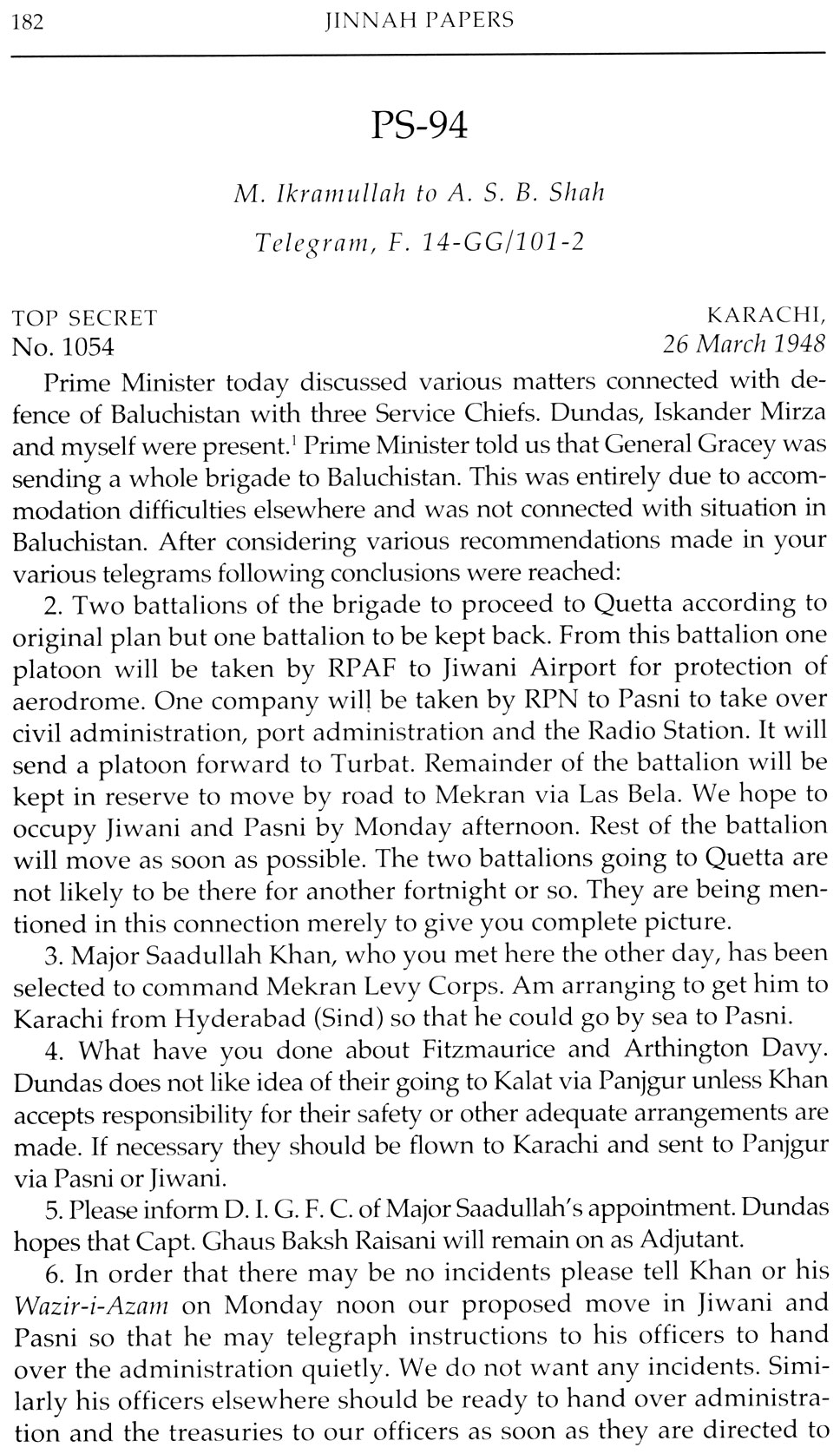 182 JINNAH PAPERS

PS-94

M. Ikramullah to A. S. B. Shah

Telegram, F. 14-GG/101-2

TOP SECRET
No. 1054

KARACHI,
26 March 1948

Prime Minister today discussed various matters connected with defence of Baluchistan with three Service Chiefs. Dundas, Iskander Mirza and myself were present.$^1$ Prime Minister told us that General Gracey was sending a whole brigade to Baluchistan. This was entirely due to accommodation difficulties elsewhere and was not connected with situation in Baluchistan. After considering various recommendations made in your various telegrams following conclusions were reached:

2. Two battalions of the brigade to proceed to Quetta according to original plan but one battalion to be kept back. From this battalion one platoon will be taken by RPAF to Jiwani Airport for protection of aerodrome. One company will be taken by RPN to Pasni to take over civil administration, port administration and the Radio Station. It will send a platoon forward to Turbat. Remainder of the battalion will be kept in reserve to move by road to Mekran via Las Bela. We hope to occupy Jiwani and Pasni by Monday afternoon. Rest of the battalion will move as soon as possible. The two battalions going to Quetta are not likely to be there for another fortnight or so. They are being mentioned in this connection merely to give you complete picture.

3. Major Saadullah Khan, who you met here the other day, has been selected to command Mekran Levy Corps. Am arranging to get him to Karachi from Hyderabad (Sind) so that he could go by sea to Pasni.

4. What have you done about Fitzmaurice and Arthington Davy. Dundas does not like idea of their going to Kalat via Panjgur unless Khan accepts responsibility for their safety or other adequate arrangements are made. If necessary they should be flown to Karachi and sent to Panjgur via Pasni or Jiwani.

5. Please inform D. I. G. F. C. of Major Saadullah's appointment. Dundas hopes that Capt. Ghaus Baksh Raisani will remain on as Adjutant.

6. In order that there may be no incidents please tell Khan or his Wazir-i-Azam on Monday noon our proposed move in Jiwani and Pasni so that he may telegraph instructions to his officers to hand over the administration quietly. We do not want any incidents. Similarly his officers elsewhere should be ready to hand over administration and the treasuries to our officers as soon as they are directed to